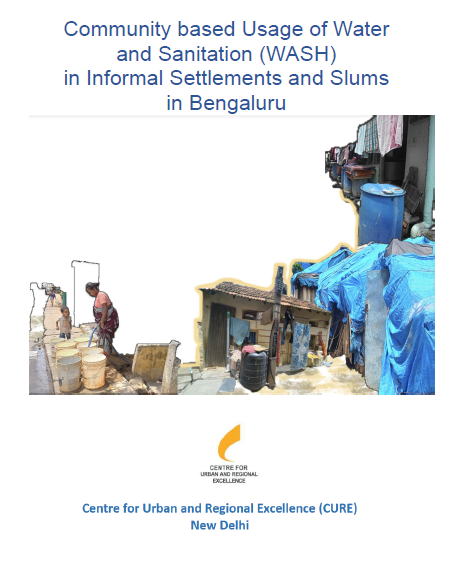 Community based Usage of Water and Sanitation (WASH) in Informal Settlements and Slums in Bengaluru

CENTRE FOR URBAN AND REGIONAL EXCELLENCE

Centre for Urban and Regional Excellence (CURE)
New Delhi